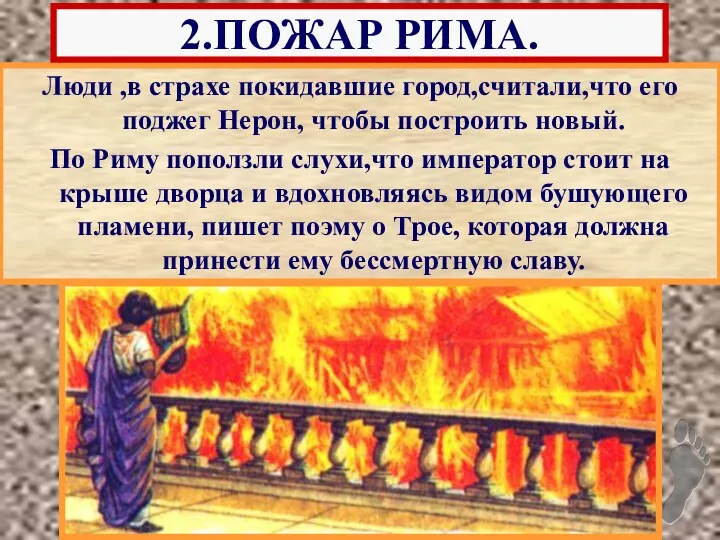 2.ПОЖАР РИМА.

Люди ,в страхе покидавшие город,считали,что его поджег Нерон, чтобы построить новый.

По Риму поползли слухи,что император стоит на крыше дворца и вдохновляясь видом бушующего пламени, пишет поэму о Трое, которая должна принести ему бессмертную славу.